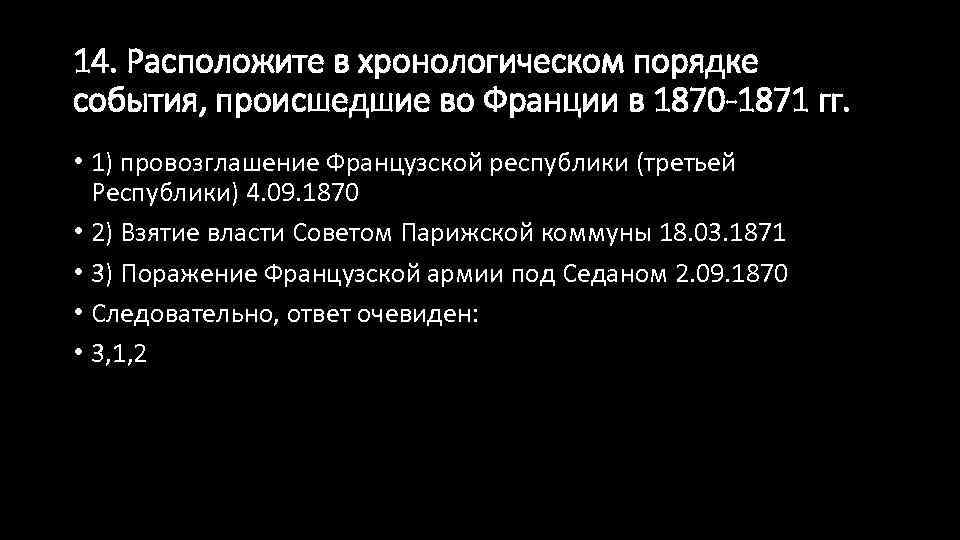 14. Расположите в хронологическом порядке события, происшедшие во Франции в 1870-1871 гг.

• 1) провозглашение Французской республики (третьей Республики) 4.09.1870
• 2) Взятие власти Советом Парижской коммуны 18.03.1871
• 3) Поражение Французской армии под Седаном 2.09.1870
• Следовательно, ответ очевиден:
• 3,1,2